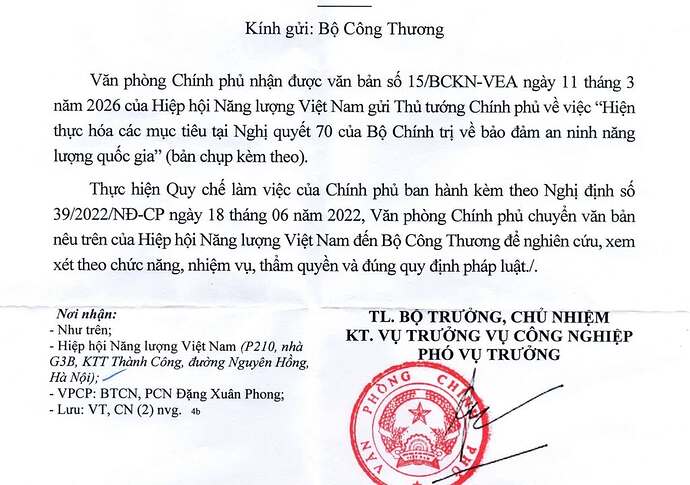 Kính gửi: Bộ Công Thương

Văn phòng Chính phủ nhận được văn bản số 15/BCKN-VEA ngày 11 tháng 3 năm 2026 của Hiệp hội Năng lượng Việt Nam gửi Thủ tướng Chính phủ về việc "Hiện thực hóa các mục tiêu tại Nghị quyết 70 của Bộ Chính trị về bảo đảm an ninh năng lượng quốc gia" (bản chụp kèm theo).

Thực hiện Quy chế làm việc của Chính phủ ban hành kèm theo Nghị định số 39/2022/NĐ-CP ngày 18 tháng 06 năm 2022, Văn phòng Chính phủ chuyển văn bản nêu trên của Hiệp hội Năng lượng Việt Nam đến Bộ Công Thương để nghiên cứu, xem xét theo chức năng, nhiệm vụ, thẩm quyền và đúng quy định pháp luật./.

Nơi nhận:
- Như trên;
- Hiệp hội Năng lượng Việt Nam (P210, nhà G3B, KTT Thành Công, đường Nguyên Hồng, Hà Nội);
- VPCP: BTCN, PCN Đặng Xuân Phong;
- Lưu: VT, CN (2) nvg. 4b

TL. BỘ TRƯỞNG, CHỦ NHIỆM
KT. VỤ TRƯỞNG VỤ CÔNG NGHIỆP
PHÓ VỤ TRƯỞNG

VĂN PHÒNG CHÍNH PHỦ